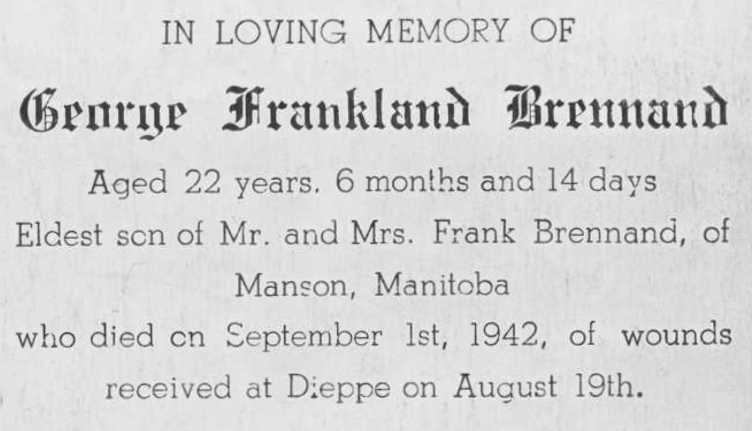 IN LOVING MEMORY OF

George Frankland Brennand

Aged 22 years, 6 months and 14 days

Eldest son of Mr. and Mrs. Frank Brennand, of

Manson, Manitoba

who died on September 1st, 1942, of wounds

received at Dieppe on August 19th.